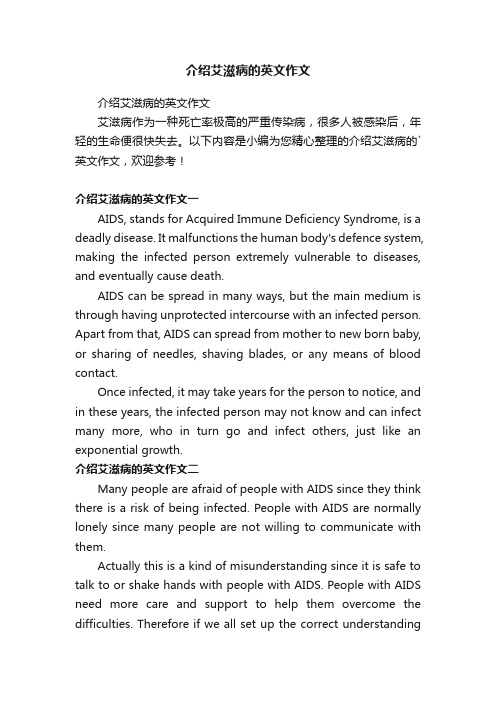 介绍艾滋病的英文作文

介绍艾滋病的英文作文

艾滋病作为一种死亡率极高的严重传染病，很多人被感染后，年轻的生命便很快失去。以下内容是小编为您精心整理的介绍艾滋病的`英文作文，欢迎参考！

介绍艾滋病的英文作文一

AIDS, stands for Acquired Immune Deficiency Syndrome, is a deadly disease. It malfunctions the human body's defence system, making the infected person extremely vulnerable to diseases, and eventually cause death.

AIDS can be spread in many ways, but the main medium is through having unprotected intercourse with an infected person. Apart from that, AIDS can spread from mother to new born baby, or sharing of needles, shaving blades, or any means of blood contact.

Once infected, it may take years for the person to notice, and in these years, the infected person may not know and can infect many more, who in turn go and infect others, just like an exponential growth.

介绍艾滋病的英文作文二

Many people are afraid of people with AIDS since they think there is a risk of being infected. People with AIDS are normally lonely since many people are not willing to communicate with them.

Actually this is a kind of misunderstanding since it is safe to talk to or shake hands with people with AIDS. People with AIDS need more care and support to help them overcome the difficulties. Therefore if we all set up the correct understanding